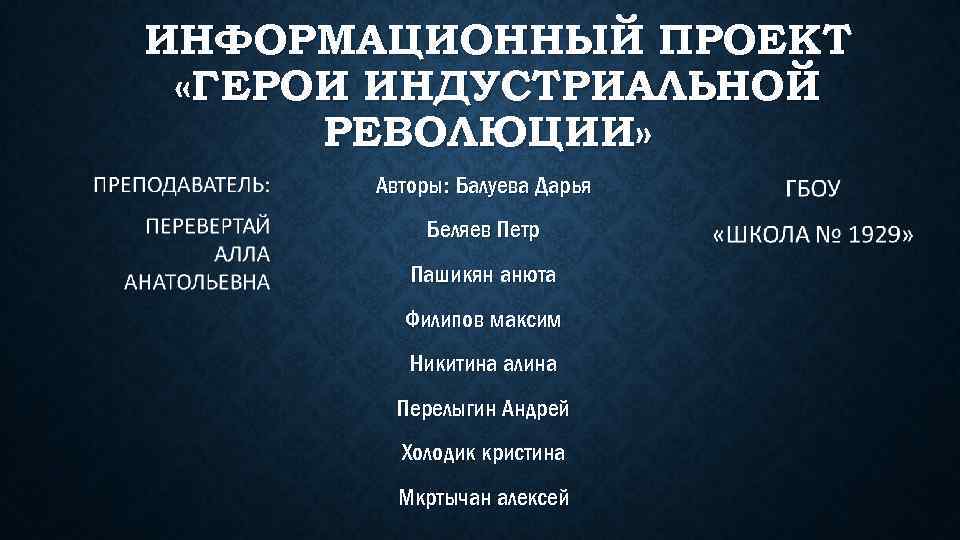 ИНФОРМАЦИОННЫЙ ПРОЕКТ «ГЕРОИ ИНДУСТРИАЛЬНОЙ РЕВОЛЮЦИИ»

ПРЕПОДАВАТЕЛЬ:

ПЕРЕВЕРТАЙ АЛЛА АНАТОЛЬЕВНА

Авторы: Балуева Дарья

Беляев Петр

Пашикян анюта

Филипов максим

Никитина алина

Перелыгин Андрей

Холодик кристина

Мкртычан алексей

ГБОУ

«ШКОЛА № 1929»